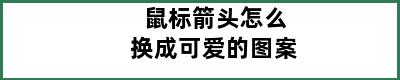 鼠标箭头怎么
换成可爱的图案